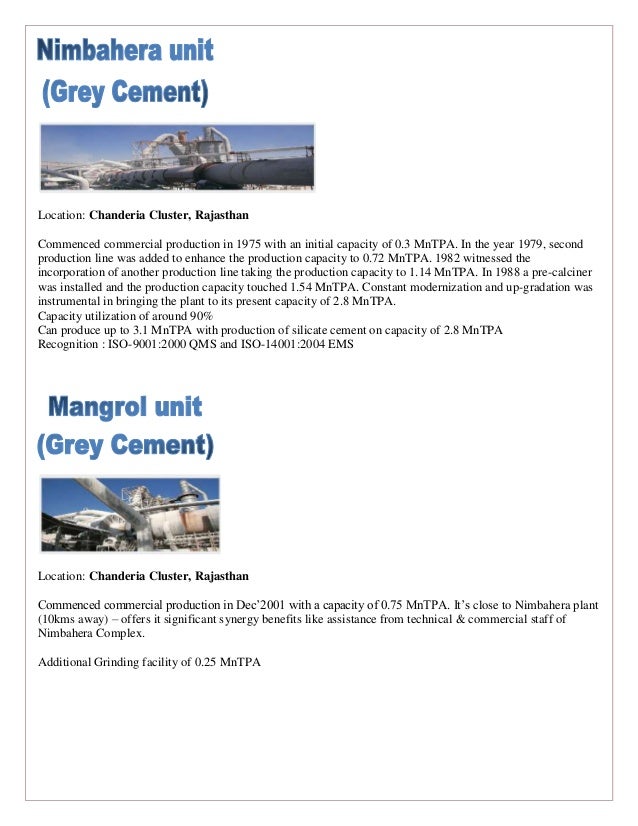 Nimbahera unit
(Grey Cement)

Location: Chanderia Cluster, Rajasthan

Commenced commercial production in 1975 with an initial capacity of 0.3 MnTPA. In the year 1979, second production line was added to enhance the production capacity to 0.72 MnTPA. 1982 witnessed the incorporation of another production line taking the production capacity to 1.14 MnTPA. In 1988 a pre-calciner was installed and the production capacity touched 1.54 MnTPA. Constant modernization and up-gradation was instrumental in bringing the plant to its present capacity of 2.8 MnTPA.
Capacity utilization of around 90%
Can produce up to 3.1 MnTPA with production of silicate cement on capacity of 2.8 MnTPA
Recognition : ISO-9001:2000 QMS and ISO-14001:2004 EMS

Mangrol unit
(Grey Cement)

Location: Chanderia Cluster, Rajasthan

Commenced commercial production in Dec'2001 with a capacity of 0.75 MnTPA. It's close to Nimbahera plant (10kms away) – offers it significant synergy benefits like assistance from technical & commercial staff of Nimbahera Complex.

Additional Grinding facility of 0.25 MnTPA